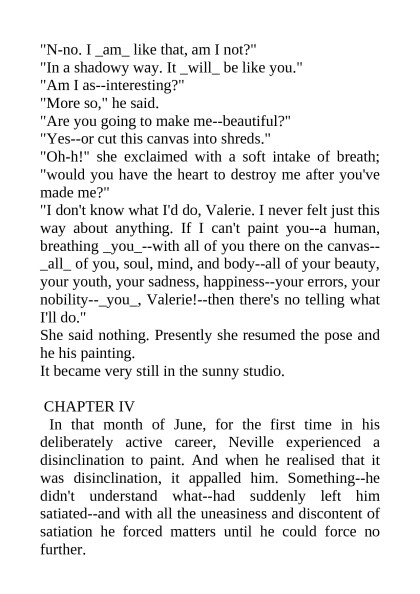 "N-no. I _am_ like that, am I not?"
"In a shadowy way. It _will_ be like you."
"Am I as--interesting?"
"More so," he said.
"Are you going to make me--beautiful?"
"Yes--or cut this canvas into shreds."
"Oh-h!" she exclaimed with a soft intake of breath; "would you have the heart to destroy me after you've made me?"
"I don't know what I'd do, Valerie. I never felt just this way about anything. If I can't paint you--a human, breathing _you_--with all of you there on the canvas--_all_ of you, soul, mind, and body--all of your beauty, your youth, your sadness, happiness--your errors, your nobility--_you_, Valerie!--then there's no telling what I'll do."
She said nothing. Presently she resumed the pose and he his painting.
It became very still in the sunny studio.

CHAPTER IV
In that month of June, for the first time in his deliberately active career, Neville experienced a disinclination to paint. And when he realised that it was disinclination, it appalled him. Something--he didn't understand what--had suddenly left him satiated--and with all the uneasiness and discontent of satiation he forced matters until he could force no further.